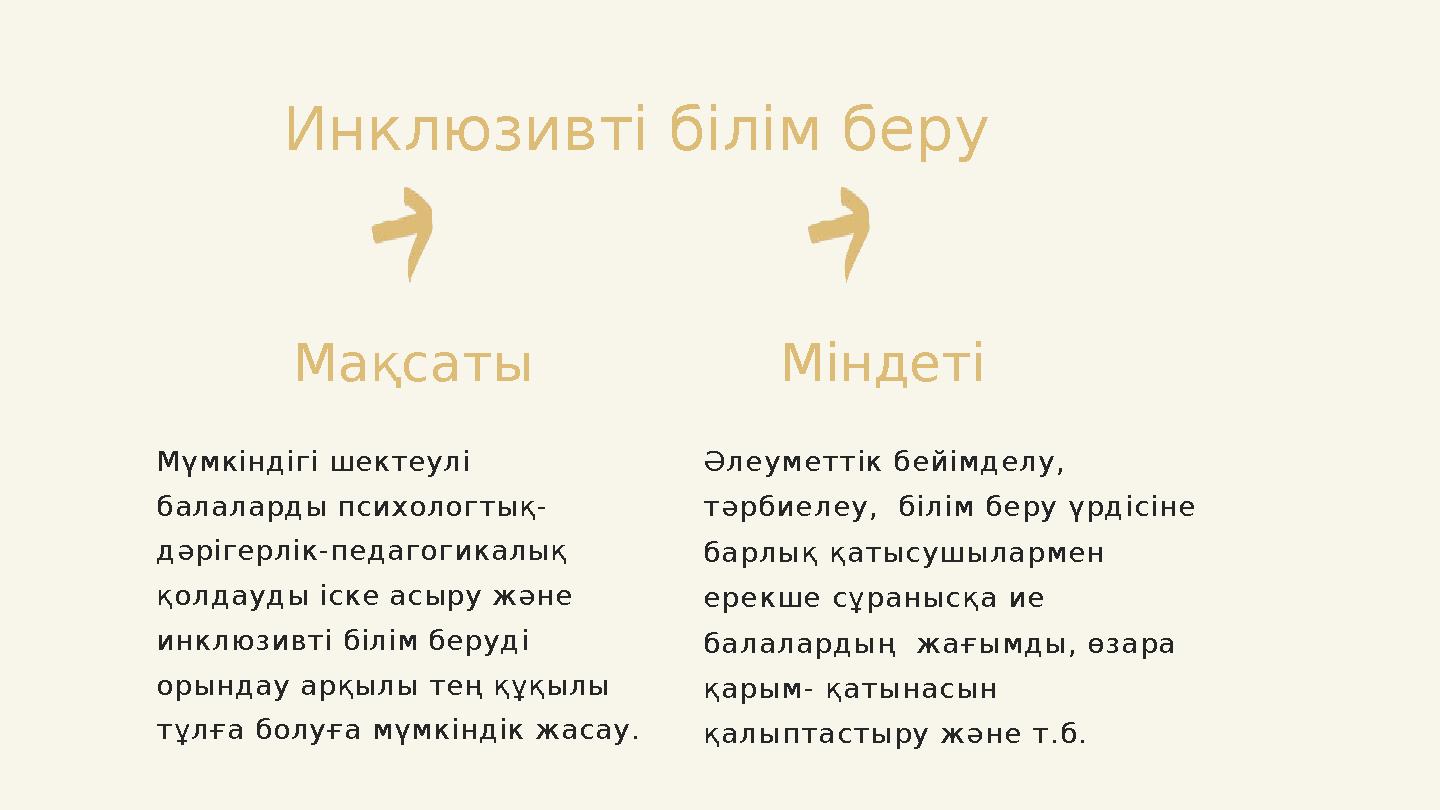 Инклюзивті білім беру

Мақсаты

Мүмкіндігі шектеулі балаларды психологтық-дәрігерлік-педагогикалық қолдауды іске асыру және инклюзивті білім беруді орындау арқылы тең құқылы тұлға болуға мүмкіндік жасау.

Міндеті

Әлеуметтік бейімделу, тәрбиелеу, білім беру үрдісіне барлық қатысушылармен ерекше сұранысқа ие балалардың жағымды, өзара қарым- қатынасын қалыптастыру және т.б.